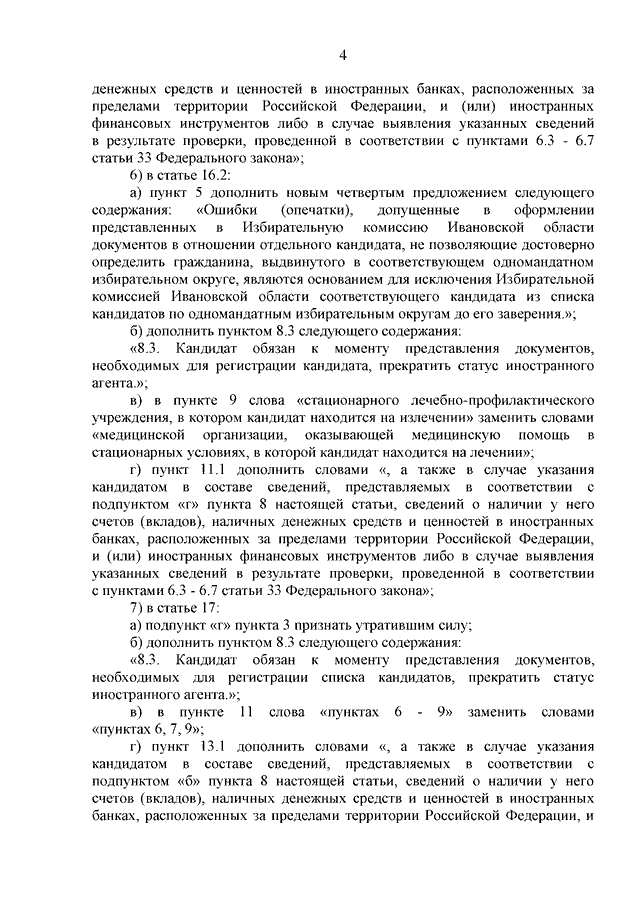 4

денежных средств и ценностей в иностранных банках, расположенных за пределами территории Российской Федерации, и (или) иностранных финансовых инструментов либо в случае выявления указанных сведений в результате проверки, проведенной в соответствии с пунктами 6.3 - 6.7 статьи 33 Федерального закона»;

6) в статье 16.2:

а) пункт 5 дополнить новым четвертым предложением следующего содержания: «Ошибки (опечатки), допущенные в оформлении представленных в Избирательную комиссию Ивановской области документов в отношении отдельного кандидата, не позволяющие достоверно определить гражданина, выдвинутого в соответствующем одномандатном избирательном округе, являются основанием для исключения Избирательной комиссией Ивановской области соответствующего кандидата из списка кандидатов по одномандатным избирательным округам до его заверения.»;

б) дополнить пунктом 8.3 следующего содержания:

«8.3. Кандидат обязан к моменту представления документов, необходимых для регистрации кандидата, прекратить статус иностранного агента.»;

в) в пункте 9 слова «стационарного лечебно-профилактического учреждения, в котором кандидат находится на излечении» заменить словами «медицинской организации, оказывающей медицинскую помощь в стационарных условиях, в которой кандидат находится на лечении»;

г) пункт 11.1 дополнить словами «, а также в случае указания кандидатом в составе сведений, представляемых в соответствии с подпунктом «г» пункта 8 настоящей статьи, сведений о наличии у него счетов (вкладов), наличных денежных средств и ценностей в иностранных банках, расположенных за пределами территории Российской Федерации, и (или) иностранных финансовых инструментов либо в случае выявления указанных сведений в результате проверки, проведенной в соответствии с пунктами 6.3 - 6.7 статьи 33 Федерального закона»;

7) в статье 17:

а) подпункт «г» пункта 3 признать утратившим силу;

б) дополнить пунктом 8.3 следующего содержания:

«8.3. Кандидат обязан к моменту представления документов, необходимых для регистрации списка кандидатов, прекратить статус иностранного агента.»;

в) в пункте 11 слова «пунктах 6 - 9» заменить словами «пунктах 6, 7, 9»;

г) пункт 13.1 дополнить словами «, а также в случае указания кандидатом в составе сведений, представляемых в соответствии с подпунктом «б» пункта 8 настоящей статьи, сведений о наличии у него счетов (вкладов), наличных денежных средств и ценностей в иностранных банках, расположенных за пределами территории Российской Федерации, и